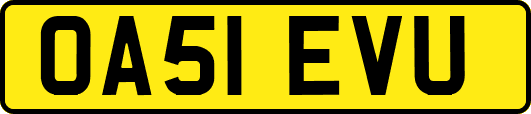 OA51 EVU